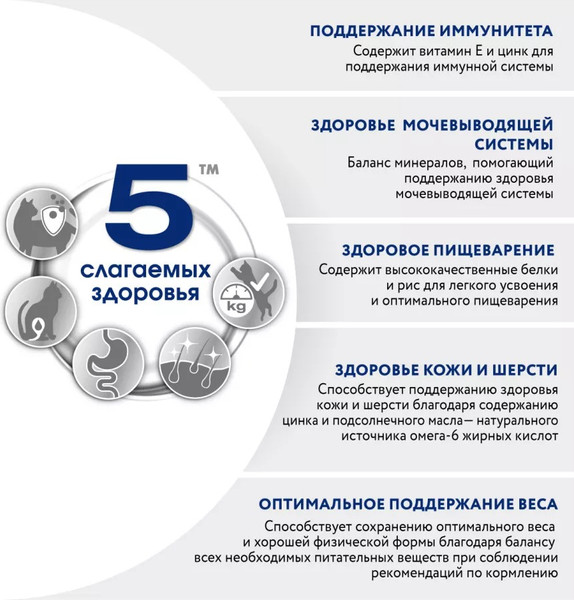 5™
слагаемых здоровья

kg

ПОДДЕРЖАНИЕ ИММУНИТЕТА
Содержит витамин Е и цинк для поддержания иммунной системы

ЗДОРОВЬЕ МОЧЕВЫВОДЯЩЕЙ СИСТЕМЫ
Баланс минералов, помогающий поддержанию здоровья мочевыводящей системы

ЗДОРОВОЕ ПИЩЕВАРЕНИЕ
Содержит высококачественные белки и рис для легкого усвоения и оптимального пищеварения

ЗДОРОВЬЕ КОЖИ И ШЕРСТИ
Способствует поддержанию здоровья кожи и шерсти благодаря содержанию цинка и подсолнечного масла— натурального источника омега-6 жирных кислот

ОПТИМАЛЬНОЕ ПОДДЕРЖАНИЕ ВЕСА
Способствует сохранению оптимального веса и хорошей физической формы благодаря балансу всех необходимых питательных веществ при соблюдении рекомендаций по кормлению